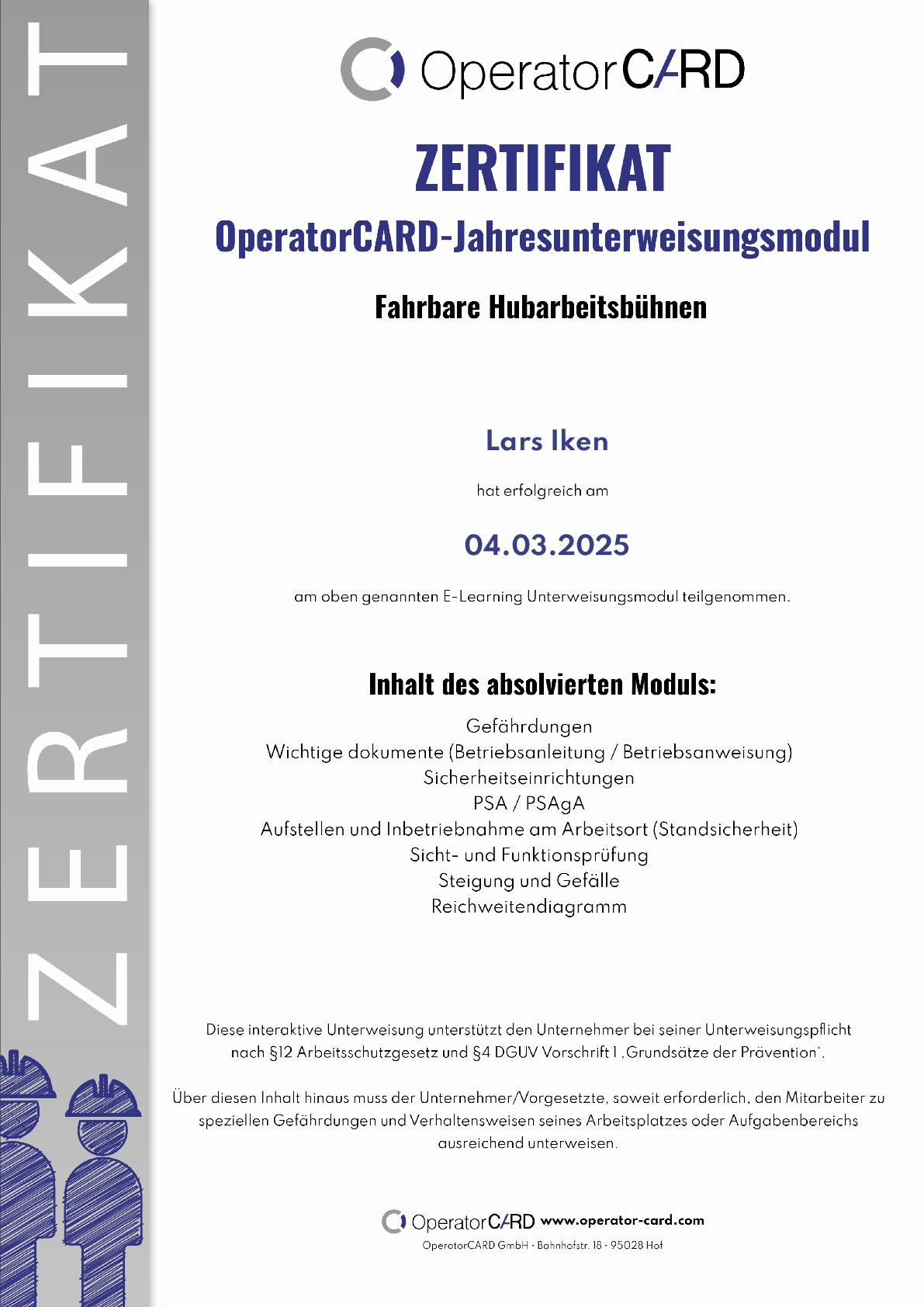 ZERTIFIKAT

OperatorCARD

ZERTIFIKAT

OperatorCARD-Jahresunterweisungsmodul

Fahrbare Hubarbeitsbühnen

Lars Iken

hat erfolgreich am

04.03.2025

am oben genannten E-Learning Unterweisungsmodul teilgenommen.

Inhalt des absolvierten Moduls:

Gefährdungen
Wichtige dokumente (Betriebsanleitung / Betriebsanweisung)
Sicherheitseinrichtungen
PSA / PSAgA
Aufstellen und Inbetriebnahme am Arbeitsort (Standsicherheit)
Sicht- und Funktionsprüfung
Steigung und Gefälle
Reichweitendiagramm

Diese interaktive Unterweisung unterstützt den Unternehmer bei seiner Unterweisungspflicht nach §12 Arbeitsschutzgesetz und §4 DGUV Vorschrift 1 ‚Grundsätze der Prävention'.

Über diesen Inhalt hinaus muss der Unternehmer/Vorgesetzte, soweit erforderlich, den Mitarbeiter zu speziellen Gefährdungen und Verhaltensweisen seines Arbeitsplatzes oder Aufgabenbereichs ausreichend unterweisen.

OperatorCARD www.operator-card.com
OperatorCARD GmbH · Bahnhofstr. 18 · 95028 Hof